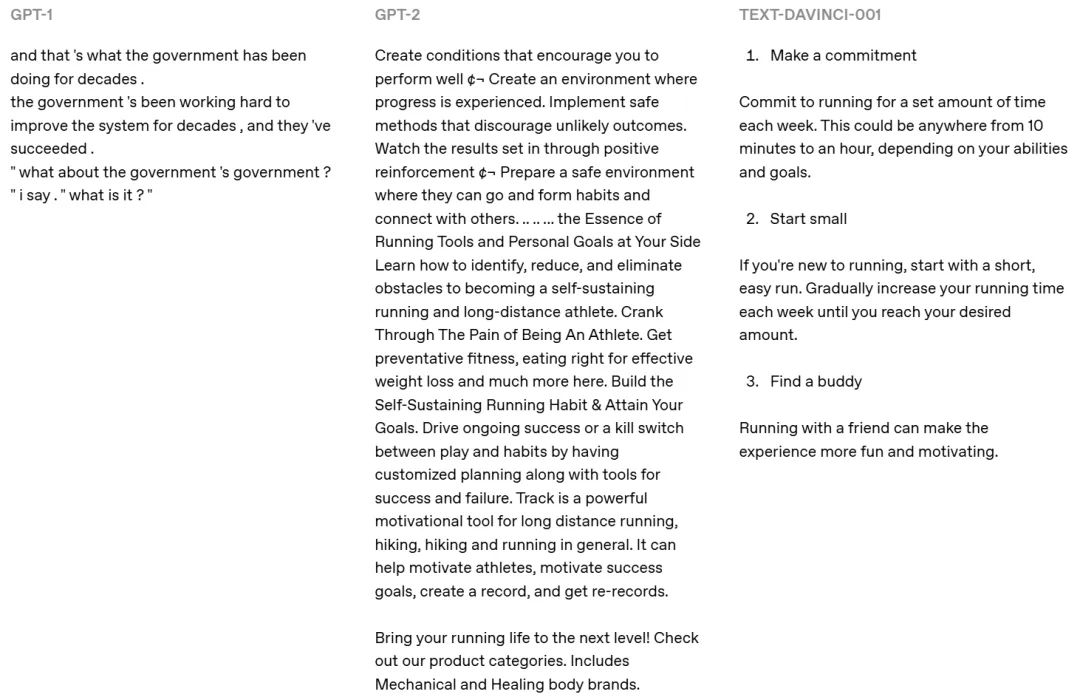 GPT-1

and that 's what the government has been doing for decades .
the government 's been working hard to improve the system for decades , and they 've succeeded .
" what about the government 's government ? " i say . " what is it ? "

GPT-2

Create conditions that encourage you to perform well ¢¬ Create an environment where progress is experienced. Implement safe methods that discourage unlikely outcomes. Watch the results set in through positive reinforcement ¢¬ Prepare a safe environment where they can go and form habits and connect with others. .. .. ... the Essence of Running Tools and Personal Goals at Your Side Learn how to identify, reduce, and eliminate obstacles to becoming a self-sustaining running and long-distance athlete. Crank Through The Pain of Being An Athlete. Get preventative fitness, eating right for effective weight loss and much more here. Build the Self-Sustaining Running Habit & Attain Your Goals. Drive ongoing success or a kill switch between play and habits by having customized planning along with tools for success and failure. Track is a powerful motivational tool for long distance running, hiking, hiking and running in general. It can help motivate athletes, motivate success goals, create a record, and get re-records.

Bring your running life to the next level! Check out our product categories. Includes Mechanical and Healing body brands.

TEXT-DAVINCI-001

1. Make a commitment

Commit to running for a set amount of time each week. This could be anywhere from 10 minutes to an hour, depending on your abilities and goals.

2. Start small

If you're new to running, start with a short, easy run. Gradually increase your running time each week until you reach your desired amount.

3. Find a buddy

Running with a friend can make the experience more fun and motivating.